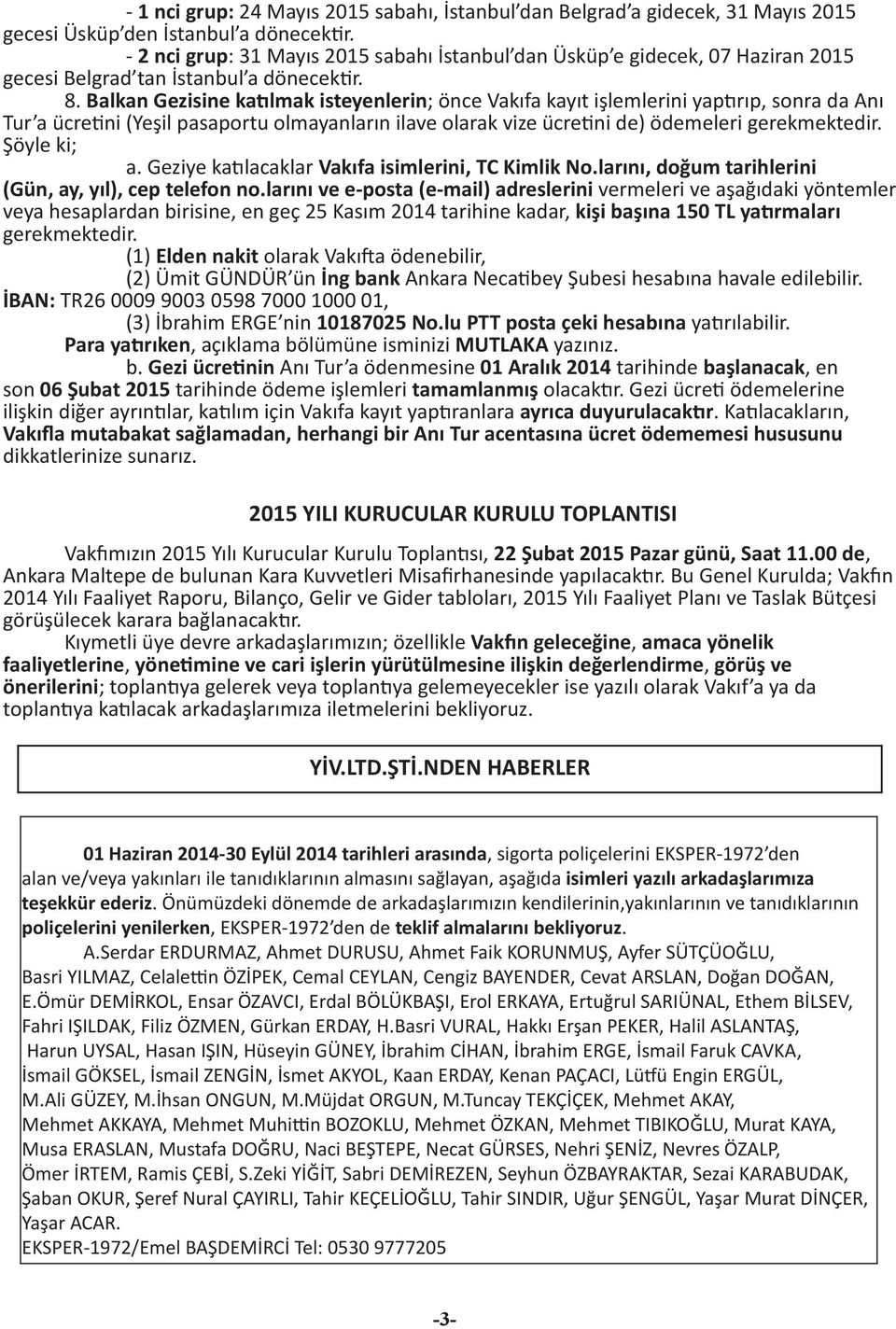 - 1 nci grup: 24 Mayıs 2015 sabahı, İstanbul'dan Belgrad'a gidecek, 31 Mayıs 2015 gecesi Üsküp'den İstanbul'a dönecektir.
- 2 nci grup: 31 Mayıs 2015 sabahı İstanbul'dan Üsküp'e gidecek, 07 Haziran 2015 gecesi Belgrad'tan İstanbul'a dönecektir.

8. Balkan Gezisine katılmak isteyenlerin; önce Vakıfa kayıt işlemlerini yaptırıp, sonra da Anı Tur'a ücretini (Yeşil pasaportu olmayanların ilave olarak vize ücretini de) ödemeleri gerekmektedir. Şöyle ki;

a. Geziye katılacaklar Vakıfa isimlerini, TC Kimlik No.larını, doğum tarihlerini (Gün, ay, yıl), cep telefon no.larını ve e-posta (e-mail) adreslerini vermeleri ve aşağıdaki yöntemler veya hesaplardan birisine, en geç 25 Kasım 2014 tarihine kadar, kişi başına 150 TL yatırmaları gerekmektedir.
(1) Elden nakit olarak Vakıfta ödenebilir,
(2) Ümit GÜNDÜR'ün İng bank Ankara Necatibey Şubesi hesabına havale edilebilir.
İBAN: TR26 0009 9003 0598 7000 1000 01,
(3) İbrahim ERGE'nin 10187025 No.lu PTT posta çeki hesabına yatırılabilir.
Para yatırıken, açıklama bölümüne isminizi MUTLAKA yazınız.

b. Gezi ücretinin Anı Tur'a ödenmesine 01 Aralık 2014 tarihinde başlanacak, en son 06 Şubat 2015 tarihinde ödeme işlemleri tamamlanmış olacaktır. Gezi ücreti ödemelerine ilişkin diğer ayrıntılar, katılım için Vakıfa kayıt yaptıranlara ayrıca duyurulacaktır. Katılacakların, Vakıfla mutabakat sağlamadan, herhangi bir Anı Tur acentasına ücret ödememesi hususunu dikkatlerinize sunarız.

2015 YILI KURUCULAR KURULU TOPLANTISI

Vakfımızın 2015 Yılı Kurucular Kurulu Toplantısı, 22 Şubat 2015 Pazar günü, Saat 11.00 de, Ankara Maltepe de bulunan Kara Kuvvetleri Misafirhanesinde yapılacaktır. Bu Genel Kurulda; Vakfın 2014 Yılı Faaliyet Raporu, Bilanço, Gelir ve Gider tabloları, 2015 Yılı Faaliyet Planı ve Taslak Bütçesi görüşülecek karara bağlanacaktır.

Kıymetli üye devre arkadaşlarımızın; özellikle Vakfın geleceğine, amaca yönelik faaliyetlerine, yönetimine ve cari işlerin yürütülmesine ilişkin değerlendirme, görüş ve önerilerini; toplantıya gelerek veya toplantıya gelemeyecekler ise yazılı olarak Vakıf'a ya da toplantıya katılacak arkadaşlarımıza iletmelerini bekliyoruz.

YİV.LTD.ŞTİ.NDEN HABERLER

01 Haziran 2014-30 Eylül 2014 tarihleri arasında, sigorta poliçelerini EKSPER-1972'den alan ve/veya yakınları ile tanıdıklarının almasını sağlayan, aşağıda isimleri yazılı arkadaşlarımıza teşekkür ederiz. Önümüzdeki dönemde de arkadaşlarımızın kendilerinin,yakınlarının ve tanıdıklarının poliçelerini yenilerken, EKSPER-1972'den de teklif almalarını bekliyoruz.

A.Serdar ERDURMAZ, Ahmet DURUSU, Ahmet Faik KORUNMUŞ, Ayfer SÜTÇÜOĞLU, Basri YILMAZ, Celalettin ÖZİPEK, Cemal CEYLAN, Cengiz BAYENDER, Cevat ARSLAN, Doğan DOĞAN, E.Ömür DEMİRKOL, Ensar ÖZAVCI, Erdal BÖLÜKBAŞI, Erol ERKAYA, Ertuğrul SARIÜNAL, Ethem BİLSEV, Fahri IŞILDAK, Filiz ÖZMEN, Gürkan ERDAY, H.Basri VURAL, Hakkı Erşan PEKER, Halil ASLANTAŞ, Harun UYSAL, Hasan IŞIN, Hüseyin GÜNEY, İbrahim CİHAN, İbrahim ERGE, İsmail Faruk CAVKA, İsmail GÖKSEL, İsmail ZENGİN, İsmet AKYOL, Kaan ERDAY, Kenan PAÇACI, Lütfü Engin ERGÜL, M.Ali GÜZEY, M.İhsan ONGUN, M.Müjdat ORGUN, M.Tuncay TEKÇİÇEK, Mehmet AKAY, Mehmet AKKAYA, Mehmet Muhittin BOZOKLU, Mehmet ÖZKAN, Mehmet TIBIKOĞLU, Murat KAYA, Musa ERASLAN, Mustafa DOĞRU, Naci BEŞTEPE, Necat GÜRSES, Nehri ŞENİZ, Nevres ÖZALP, Ömer İRTEM, Ramis ÇEBİ, S.Zeki YİĞİT, Sabri DEMİREZEN, Seyhun ÖZBAYRAKTAR, Sezai KARABUDAK, Şaban OKUR, Şeref Nural ÇAYIRLI, Tahir KEÇELİOĞLU, Tahir SINDIR, Uğur ŞENGÜL, Yaşar Murat DİNÇER, Yaşar ACAR.
EKSPER-1972/Emel BAŞDEMİRCİ Tel: 0530 9777205

-3-